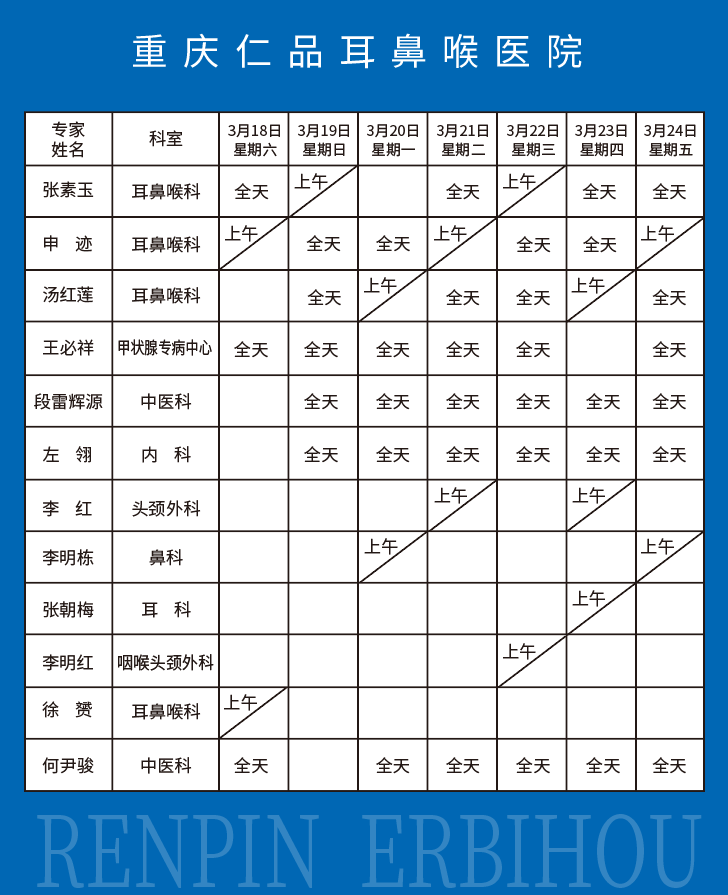 重庆仁品耳鼻喉医院

| 专家姓名 | 科室 | 3月18日 星期六 | 3月19日 星期日 | 3月20日 星期一 | 3月21日 星期二 | 3月22日 星期三 | 3月23日 星期四 | 3月24日 星期五 |
|---|---|---|---|---|---|---|---|---|
| 张素玉 | 耳鼻喉科 | 全天 | 上午 | | 全天 | 上午 | 全天 | 全天 |
| 申　迹 | 耳鼻喉科 | 上午 | 全天 | 全天 | 上午 | 全天 | 全天 | 上午 |
| 汤红莲 | 耳鼻喉科 | | 全天 | 上午 | 全天 | 全天 | 上午 | 全天 |
| 王必祥 | 甲状腺专病中心 | 全天 | 全天 | 全天 | 全天 | 全天 | | 全天 |
| 段雷辉源 | 中医科 | | 全天 | 全天 | 全天 | 全天 | 全天 | 全天 |
| 左　翎 | 内　科 | | 全天 | 全天 | 全天 | 全天 | 全天 | 全天 |
| 李　红 | 头颈外科 | | | | 上午 | | 上午 | |
| 李明栋 | 鼻科 | | | 上午 | | | | 上午 |
| 张朝梅 | 耳　科 | | | | | | 上午 | |
| 李明红 | 咽喉头颈外科 | | | | | 上午 | | |
| 徐　赟 | 耳鼻喉科 | 上午 | | | | | | |
| 何尹骏 | 中医科 | 全天 | | 全天 | 全天 | 全天 | 全天 | 全天 |

RENPIN ERBIHOU